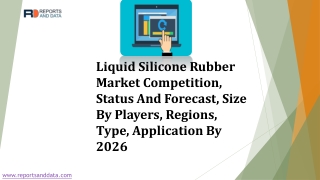 RD REPORTS AND DATA

Liquid Silicone Rubber Market Competition, Status And Forecast, Size By Players, Regions, Type, Application By 2026

www.reportsanddata.com